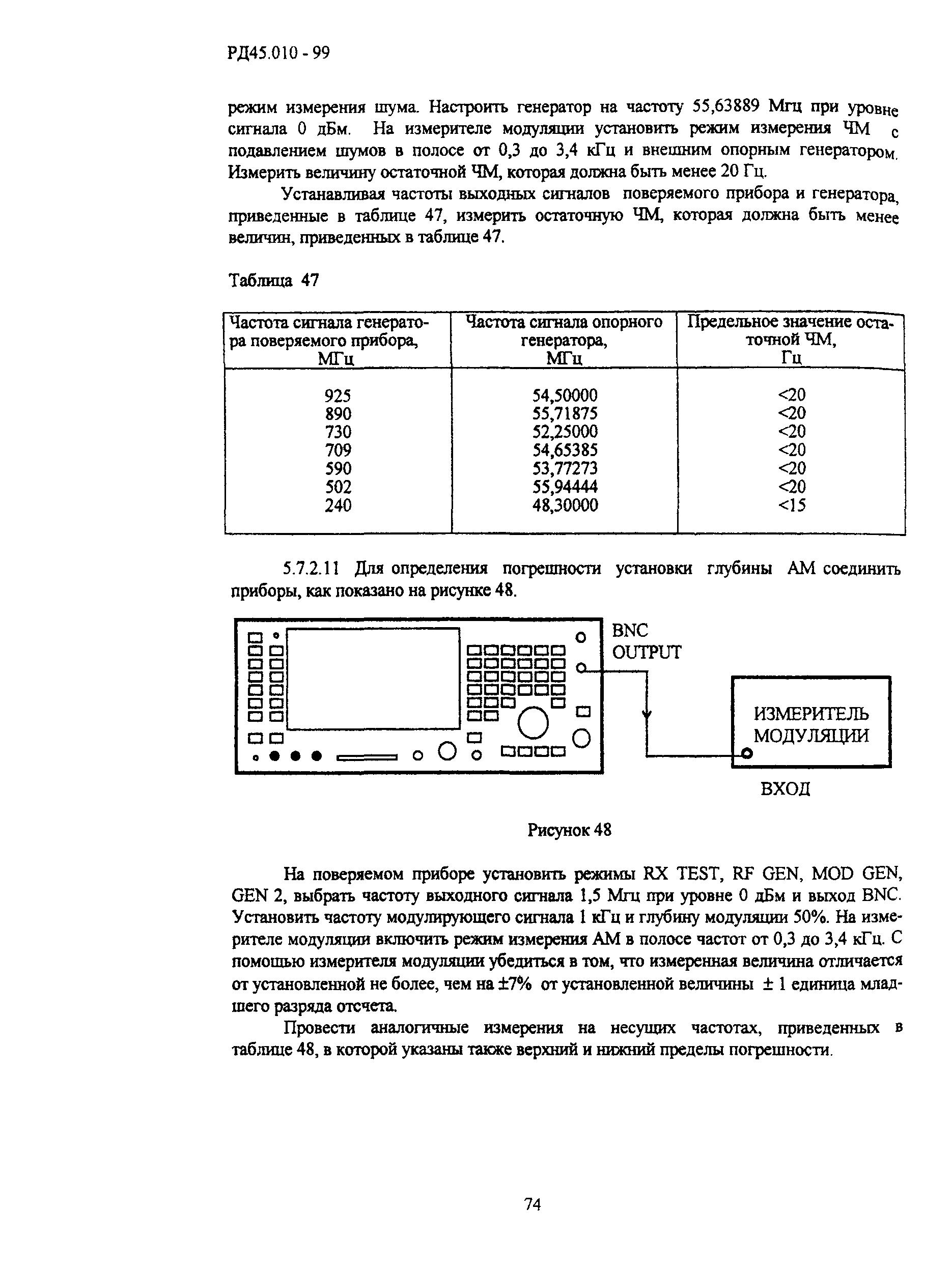 РД45.010 - 99

режим измерения шума. Настроить генератор на частоту 55,63889 Мгц при уровне сигнала 0 дБм. На измерителе модуляции установить режим измерения ЧМ с подавлением шумов в полосе от 0,3 до 3,4 кГц и внешним опорным генератором. Измерить величину остаточной ЧМ, которая должна быть менее 20 Гц.

Устанавливая частоты выходных сигналов поверяемого прибора и генератора, приведенные в таблице 47, измерить остаточную ЧМ, которая должна быть менее величин, приведенных в таблице 47.

Таблица 47

| Частота сигнала генератора поверяемого прибора, МГц | Частота сигнала опорного генератора, МГц | Предельное значение остаточной ЧМ, Гц |
|---|---|---|
| 925 | 54,50000 | <20 |
| 890 | 55,71875 | <20 |
| 730 | 52,25000 | <20 |
| 709 | 54,65385 | <20 |
| 590 | 53,77273 | <20 |
| 502 | 55,94444 | <20 |
| 240 | 48,30000 | <15 |

5.7.2.11 Для определения погрешности установки глубины АМ соединить приборы, как показано на рисунке 48.

BNC OUTPUT

ИЗМЕРИТЕЛЬ МОДУЛЯЦИИ

ВХОД

Рисунок 48

На поверяемом приборе установить режимы RX TEST, RF GEN, MOD GEN, GEN 2, выбрать частоту выходного сигнала 1,5 Мгц при уровне 0 дБм и выход BNC. Установить частоту модулирующего сигнала 1 кГц и глубину модуляции 50%. На измерителе модуляции включить режим измерения АМ в полосе частот от 0,3 до 3,4 кГц. С помощью измерителя модуляции убедиться в том, что измеренная величина отличается от установленной не более, чем на ±7% от установленной величины ± 1 единица младшего разряда отсчета.

Провести аналогичные измерения на несущих частотах, приведенных в таблице 48, в которой указаны также верхний и нижний пределы погрешности.

74